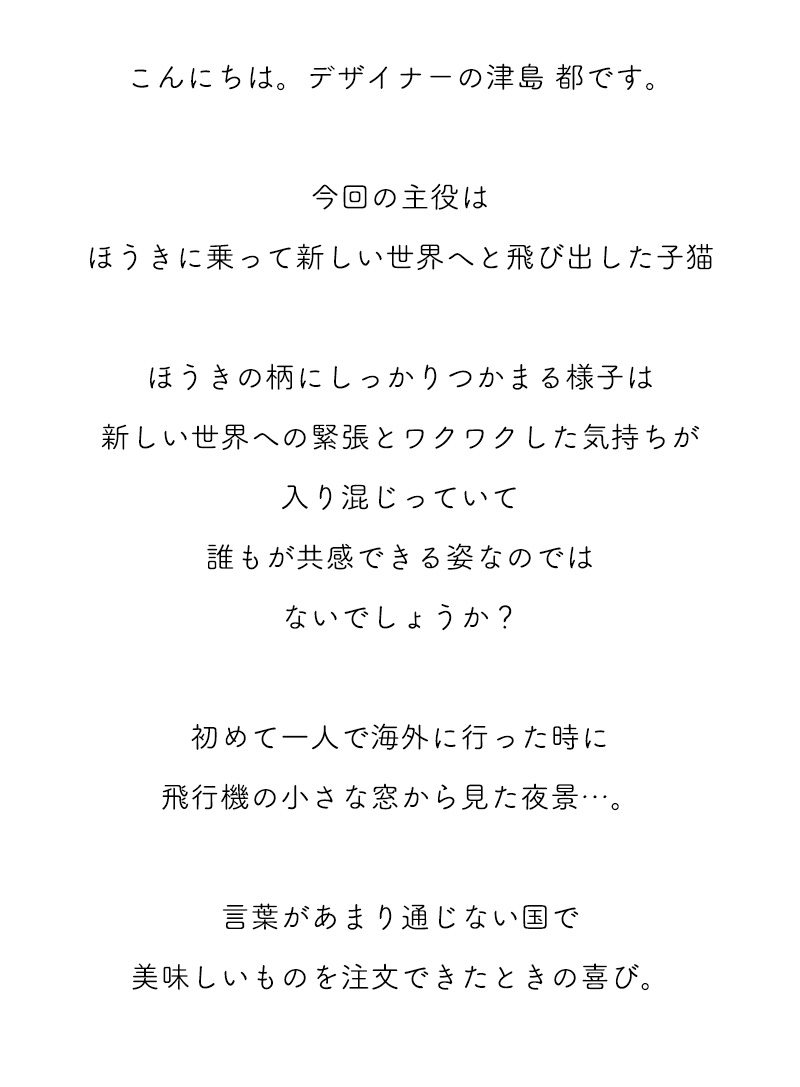 こんにちは。デザイナーの津島 都です。

今回の主役は
ほうきに乗って新しい世界へと飛び出した子猫

ほうきの柄にしっかりつかまる様子は
新しい世界への緊張とワクワクした気持ちが
入り混じっていて
誰もが共感できる姿なのでは
ないでしょうか？

初めて一人で海外に行った時に
飛行機の小さな窓から見た夜景…。

言葉があまり通じない国で
美味しいものを注文できたときの喜び。